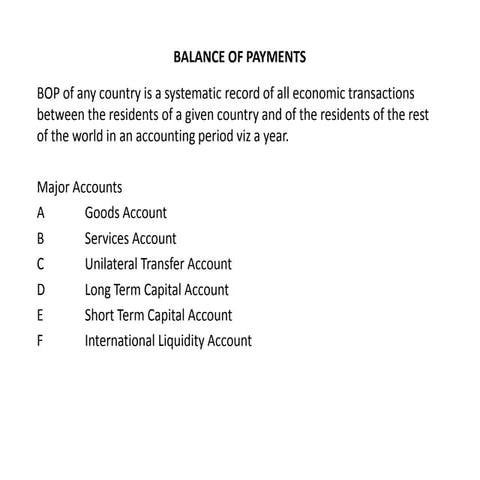 BALANCE OF PAYMENTS

BOP of any country is a systematic record of all economic transactions between the residents of a given country and of the residents of the rest of the world in an accounting period viz a year.

Major Accounts
A Goods Account
B Services Account
C Unilateral Transfer Account
D Long Term Capital Account
E Short Term Capital Account
F International Liquidity Account